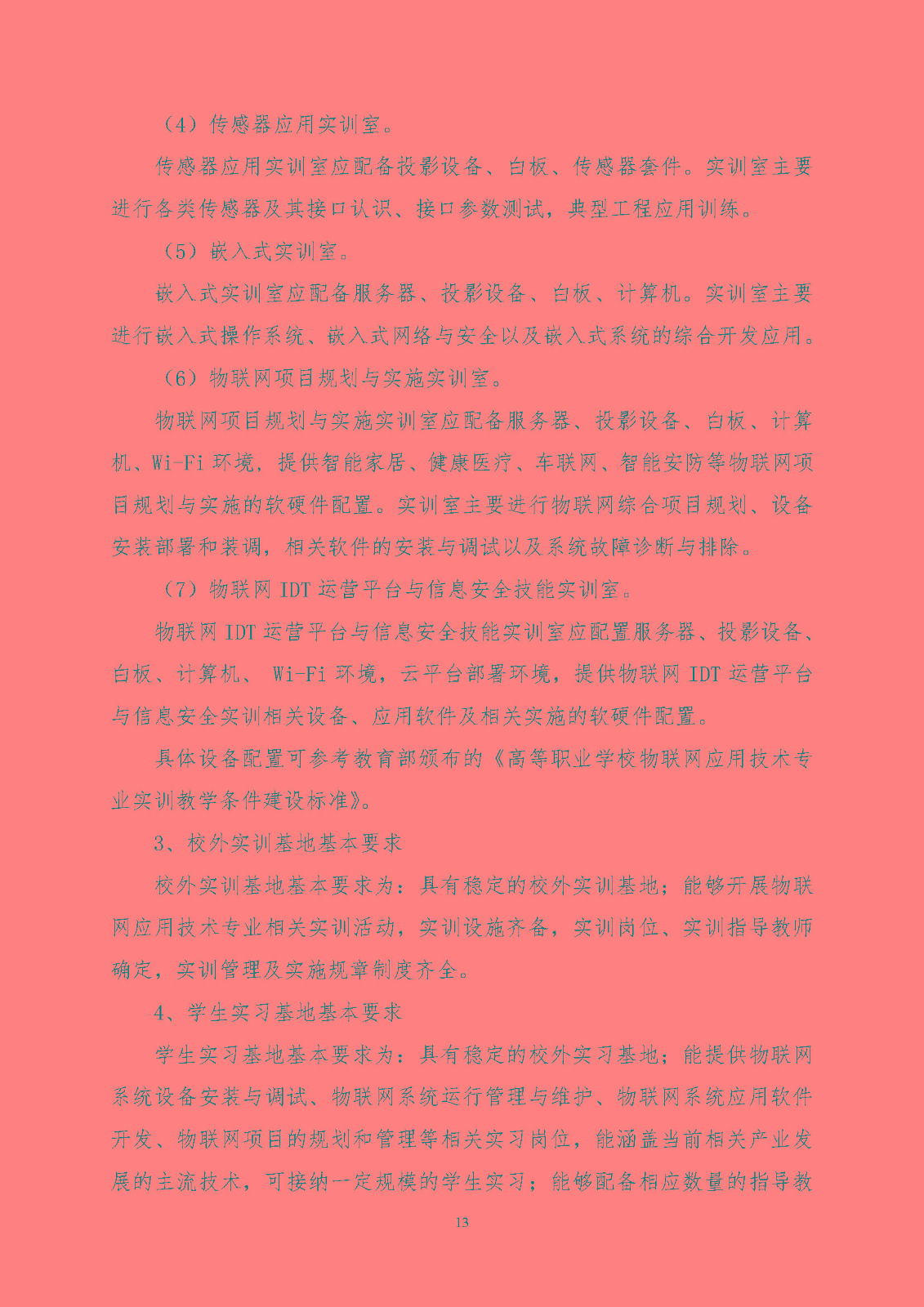 （4）传感器应用实训室。

传感器应用实训室应配备投影设备、白板、传感器套件。实训室主要进行各类传感器及其接口认识、接口参数测试，典型工程应用训练。

（5）嵌入式实训室。

嵌入式实训室应配备服务器、投影设备、白板、计算机。实训室主要进行嵌入式操作系统、嵌入式网络与安全以及嵌入式系统的综合开发应用。

（6）物联网项目规划与实施实训室。

物联网项目规划与实施实训室应配备服务器、投影设备、白板、计算机、Wi-Fi 环境，提供智能家居、健康医疗、车联网、智能安防等物联网项目规划与实施的软硬件配置。实训室主要进行物联网综合项目规划、设备安装部署和装调，相关软件的安装与调试以及系统故障诊断与排除。

（7）物联网 IDT 运营平台与信息安全技能实训室。

物联网 IDT 运营平台与信息安全技能实训室应配置服务器、投影设备、白板、计算机、 Wi-Fi 环境，云平台部署环境，提供物联网 IDT 运营平台与信息安全实训相关设备、应用软件及相关实施的软硬件配置。

具体设备配置可参考教育部颁布的《高等职业学校物联网应用技术专业实训教学条件建设标准》。

3、校外实训基地基本要求

校外实训基地基本要求为：具有稳定的校外实训基地；能够开展物联网应用技术专业相关实训活动，实训设施齐备，实训岗位、实训指导教师确定，实训管理及实施规章制度齐全。

4、学生实习基地基本要求

学生实习基地基本要求为：具有稳定的校外实习基地；能提供物联网系统设备安装与调试、物联网系统运行管理与维护、物联网系统应用软件开发、物联网项目的规划和管理等相关实习岗位，能涵盖当前相关产业发展的主流技术，可接纳一定规模的学生实习；能够配备相应数量的指导教

13